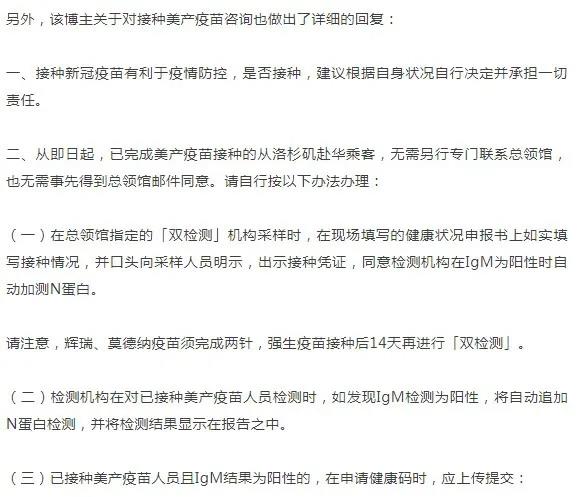 另外，该博主关于对接种美产疫苗咨询也做出了详细的回复：

一、接种新冠疫苗有利于疫情防控，是否接种，建议根据自身状况自行决定并承担一切责任。

二、从即日起，已完成美产疫苗接种的从洛杉矶赴华乘客，无需另行专门联系总领馆，也无需事先得到总领馆邮件同意。请自行按以下办法办理：

（一）在总领馆指定的「双检测」机构采样时，在现场填写的健康状况申报书上如实填写接种情况，并口头向采样人员明示，出示接种凭证，同意检测机构在IgM为阳性时自动加测N蛋白。

请注意，辉瑞、莫德纳疫苗须完成两针，强生疫苗接种后14天再进行「双检测」。

（二）检测机构在对已接种美产疫苗人员检测时，如发现IgM检测为阳性，将自动追加N蛋白检测，并将检测结果显示在报告之中。

（三）已接种美产疫苗人员且IgM结果为阳性的，在申请健康码时，应上传提交：